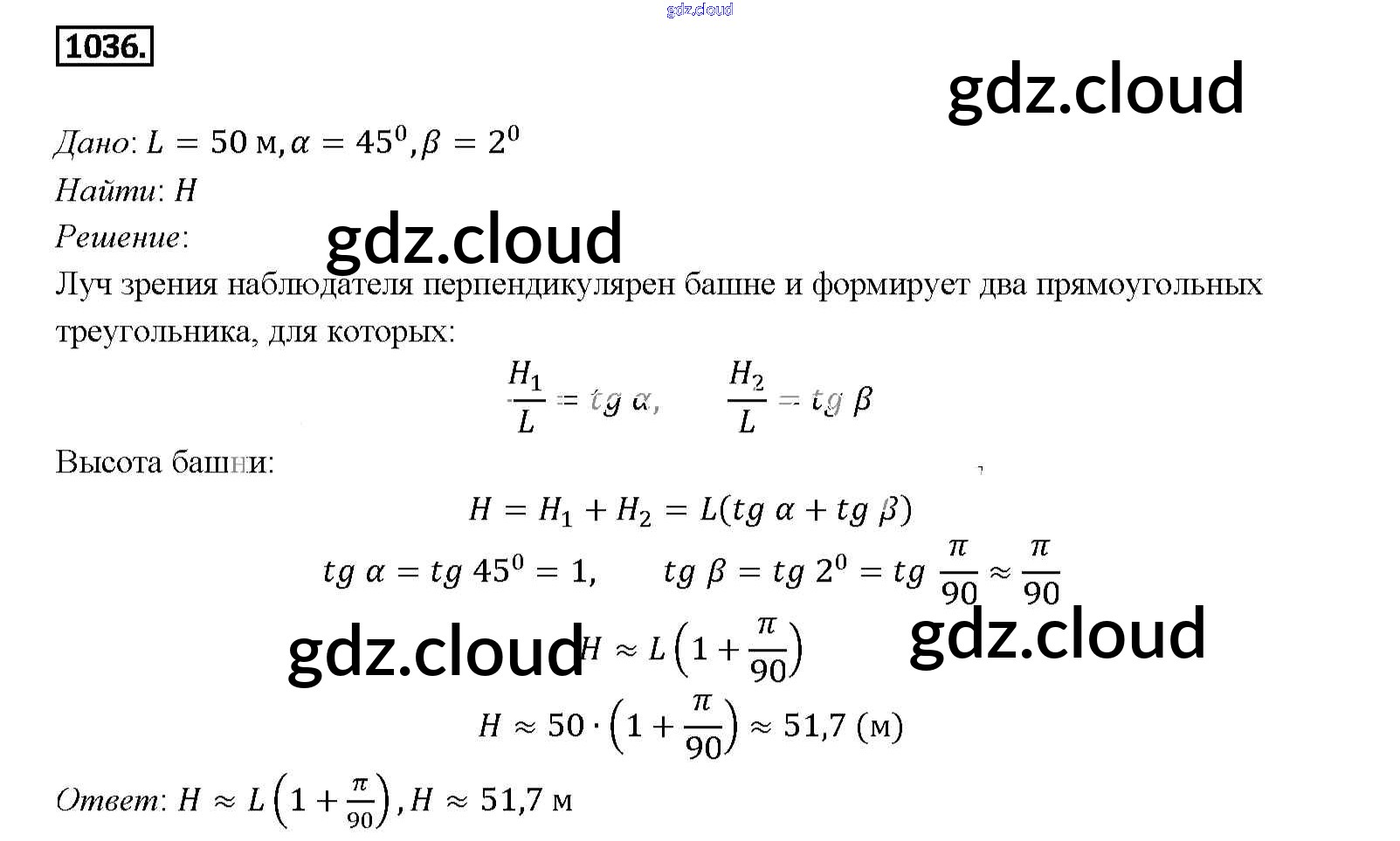 1036.

Дано: $L = 50$ м, $\alpha = 45^0, \beta = 2^0$

Найти: $H$

Решение:

Луч зрения наблюдателя перпендикулярен башне и формирует два прямоугольных треугольника, для которых:

$\frac{H_1}{L} = tg\ \alpha, \quad \frac{H_2}{L} = tg\ \beta$

Высота башни:

$H = H_1 + H_2 = L(tg\ \alpha + tg\ \beta)$

$tg\ \alpha = tg\ 45^0 = 1, \quad tg\ \beta = tg\ 2^0 = tg\ \frac{\pi}{90} \approx \frac{\pi}{90}$

$H \approx L\left(1 + \frac{\pi}{90}\right)$

$H \approx 50 \cdot \left(1 + \frac{\pi}{90}\right) \approx 51,7$ (м)

Ответ: $H \approx L\left(1 + \frac{\pi}{90}\right), H \approx 51,7$ м

gdz.cloud